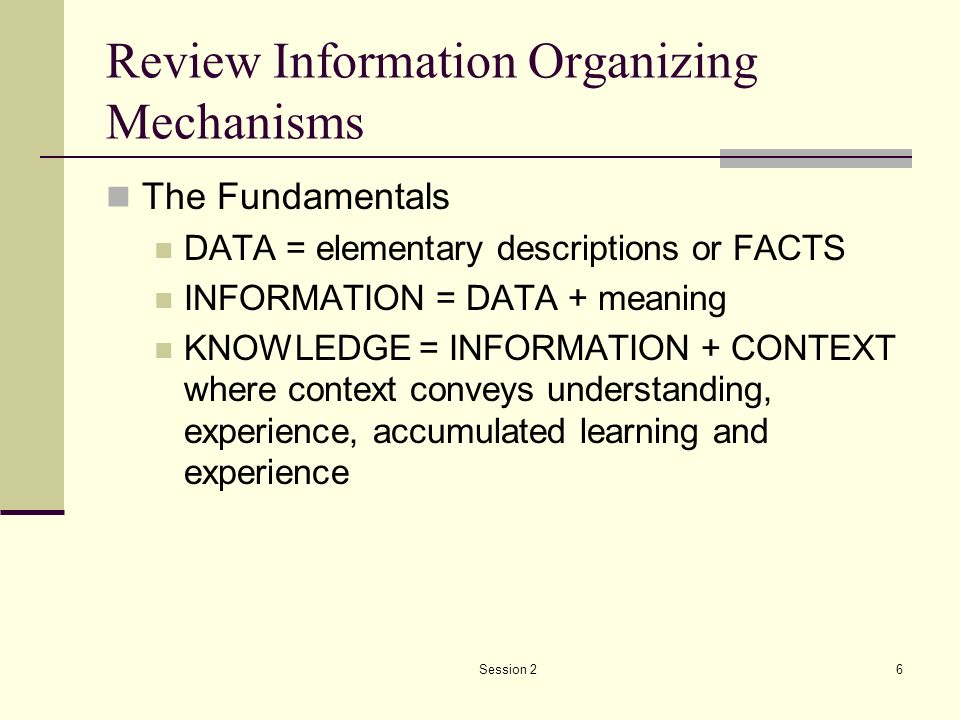 Review Information Organizing Mechanisms

The Fundamentals

DATA = elementary descriptions or FACTS

INFORMATION = DATA + meaning

KNOWLEDGE = INFORMATION + CONTEXT where context conveys understanding, experience, accumulated learning and experience

Session 2

6